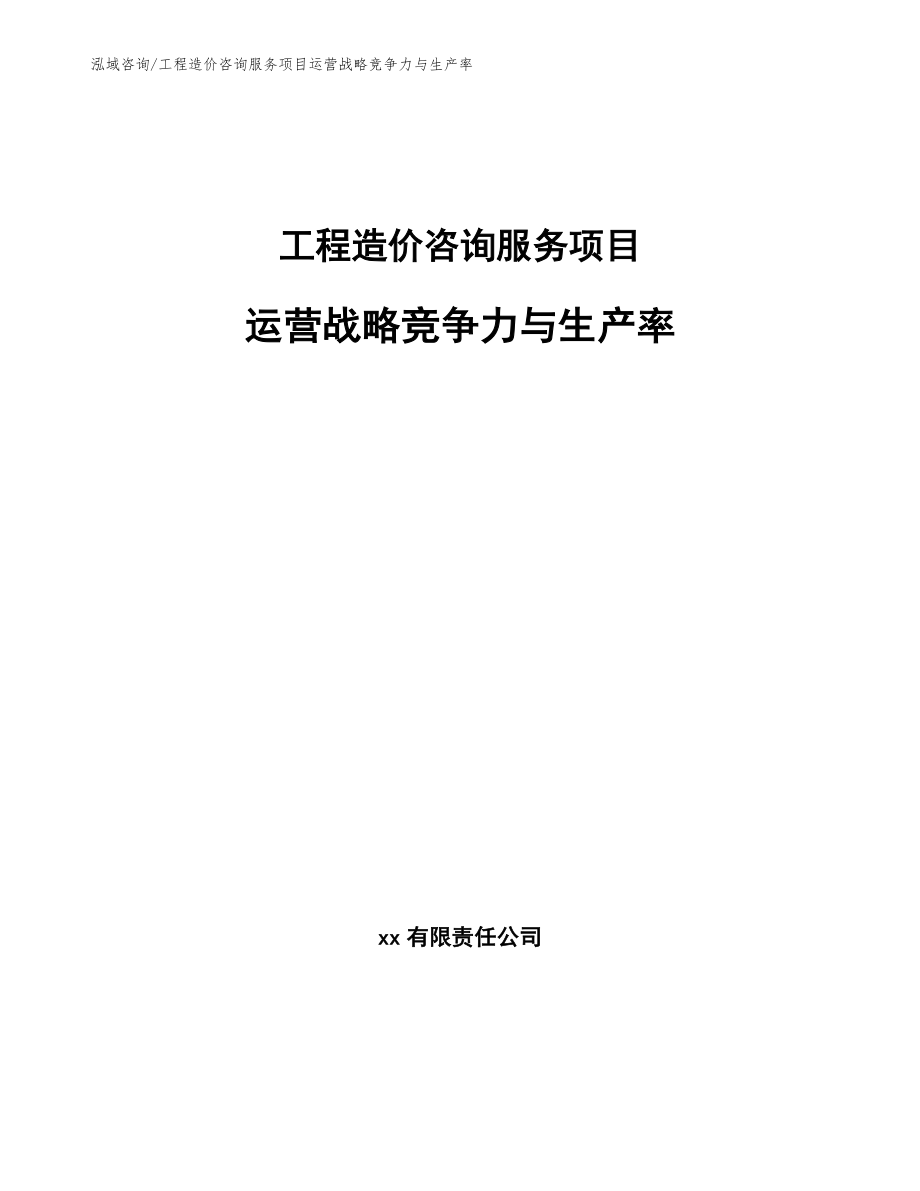 泓域咨询/工程造价咨询服务项目运营战略竞争力与生产率

工程造价咨询服务项目

运营战略竞争力与生产率

xx 有限责任公司